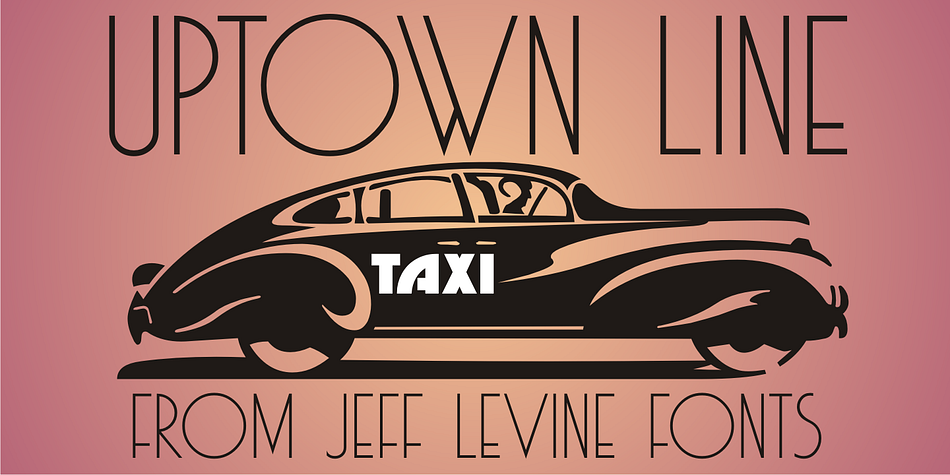 UPTOWN LINE

TAXI

FROM JEFF LEVINE FONTS